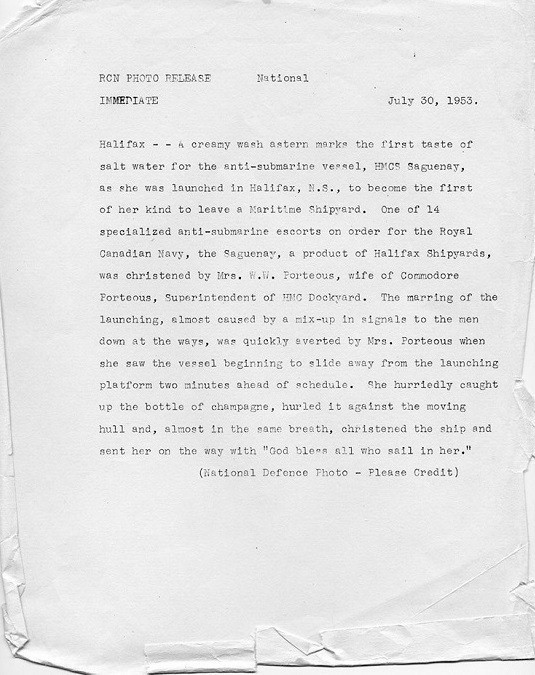 RCN PHOTO RELEASE National
IMMEDIATE July 30, 1953.

Halifax - - A creamy wash astern marks the first taste of salt water for the anti-submarine vessel, HMCS Saguenay, as she was launched in Halifax, N.S., to become the first of her kind to leave a Maritime Shipyard. One of 14 specialized anti-submarine escorts on order for the Royal Canadian Navy, the Saguenay, a product of Halifax Shipyards, was christened by Mrs. W.W. Porteous, wife of Commodore Porteous, Superintendent of HMC Dockyard. The marring of the launching, almost caused by a mix-up in signals to the men down at the ways, was quickly averted by Mrs. Porteous when she saw the vessel beginning to slide away from the launching platform two minutes ahead of schedule. She hurriedly caught up the bottle of champagne, hurled it against the moving hull and, almost in the same breath, christened the ship and sent her on the way with "God bless all who sail in her."

(National Defence Photo - Please Credit)